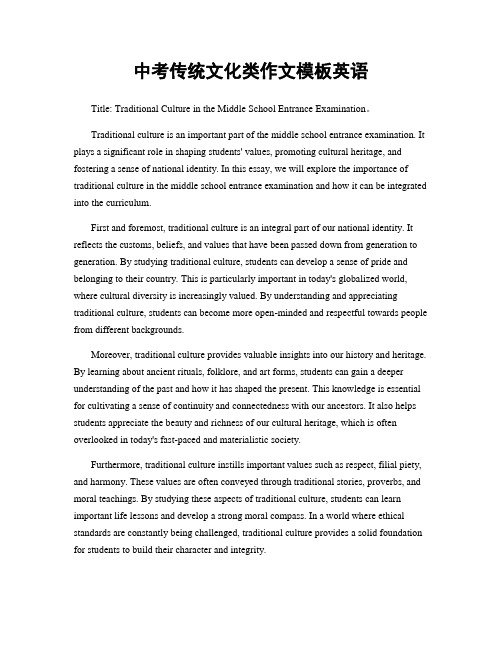 中考传统文化类作文模板英语

Title: Traditional Culture in the Middle School Entrance Examination。

Traditional culture is an important part of the middle school entrance examination. It plays a significant role in shaping students' values, promoting cultural heritage, and fostering a sense of national identity. In this essay, we will explore the importance of traditional culture in the middle school entrance examination and how it can be integrated into the curriculum.

First and foremost, traditional culture is an integral part of our national identity. It reflects the customs, beliefs, and values that have been passed down from generation to generation. By studying traditional culture, students can develop a sense of pride and belonging to their country. This is particularly important in today's globalized world, where cultural diversity is increasingly valued. By understanding and appreciating traditional culture, students can become more open-minded and respectful towards people from different backgrounds.

Moreover, traditional culture provides valuable insights into our history and heritage. By learning about ancient rituals, folklore, and art forms, students can gain a deeper understanding of the past and how it has shaped the present. This knowledge is essential for cultivating a sense of continuity and connectedness with our ancestors. It also helps students appreciate the beauty and richness of our cultural heritage, which is often overlooked in today's fast-paced and materialistic society.

Furthermore, traditional culture instills important values such as respect, filial piety, and harmony. These values are often conveyed through traditional stories, proverbs, and moral teachings. By studying these aspects of traditional culture, students can learn important life lessons and develop a strong moral compass. In a world where ethical standards are constantly being challenged, traditional culture provides a solid foundation for students to build their character and integrity.